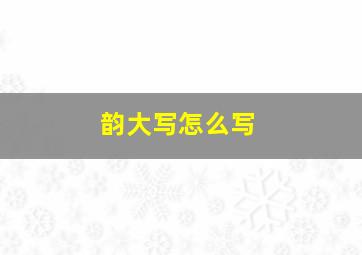 韵大写怎么写